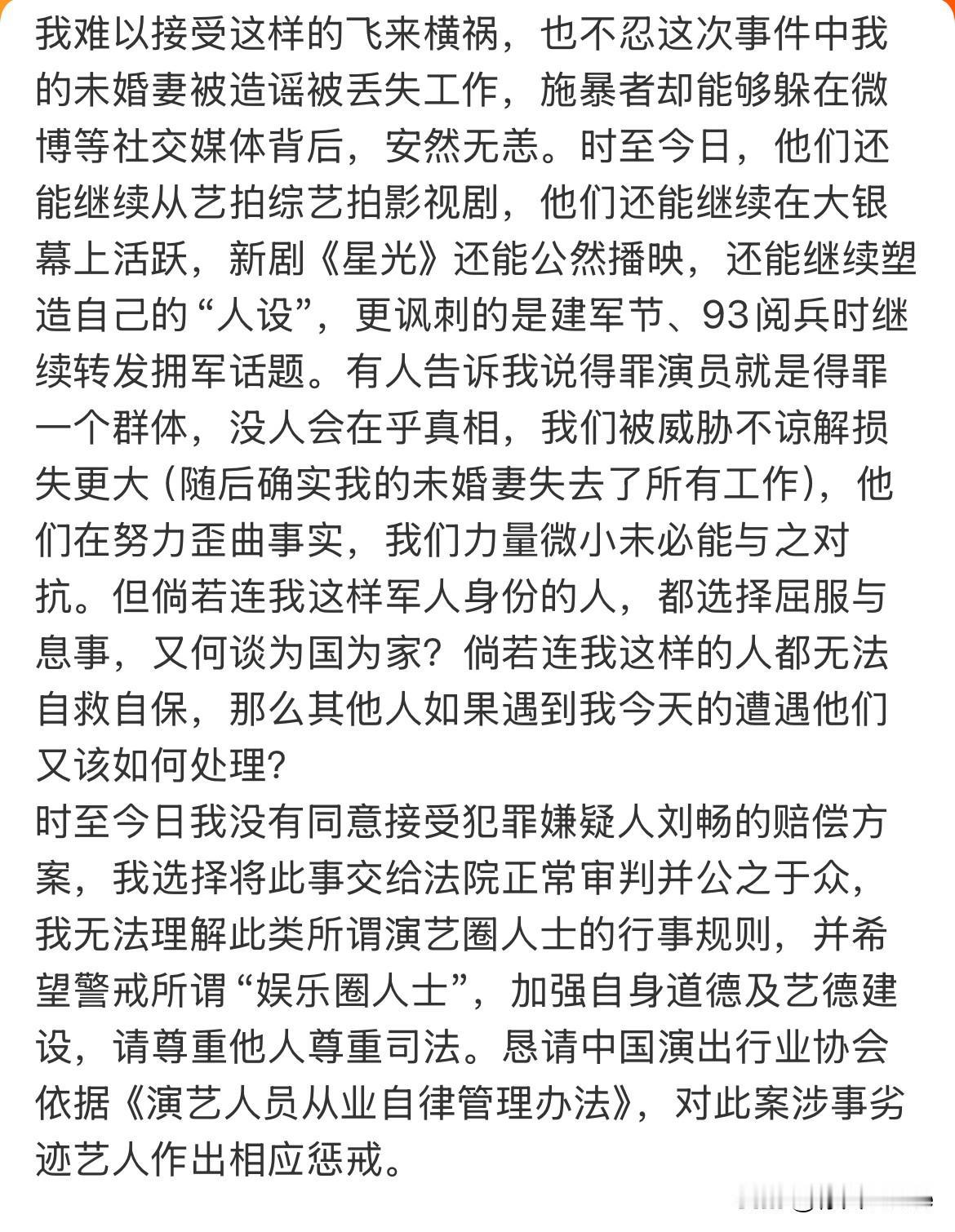 我难以接受这样的飞来横祸，也不忍这次事件中我的未婚妻被造谣被丢失工作，施暴者却能够躲在微博等社交媒体背后，安然无恙。时至今日，他们还能继续从艺拍综艺拍影视剧，他们还能继续在大银幕上活跃，新剧《星光》还能公然播映，还能继续塑造自己的“人设”，更讽刺的是建军节、93阅兵时继续转发拥军话题。有人告诉我说得罪演员就是得罪一个群体，没人会在乎真相，我们被威胁不谅解损失更大（随后确实我的未婚妻失去了所有工作），他们在努力歪曲事实，我们力量微小未必能与之对抗。但倘若连我这样军人身份的人，都选择屈服与息事，又何谈为国为家？倘若连我这样的人都无法自救自保，那么其他人如果遇到我今天的遭遇他们又该如何处理？
时至今日我没有同意接受犯罪嫌疑人刘畅的赔偿方案，我选择将此事交给法院正常审判并公之于众，我无法理解此类所谓演艺圈人士的行事规则，并希望警戒所谓“娱乐圈人士”，加强自身道德及艺德建设，请尊重他人尊重司法。恳请中国演出行业协会依据《演艺人员从业自律管理办法》，对此案涉事劣迹艺人作出相应惩戒。